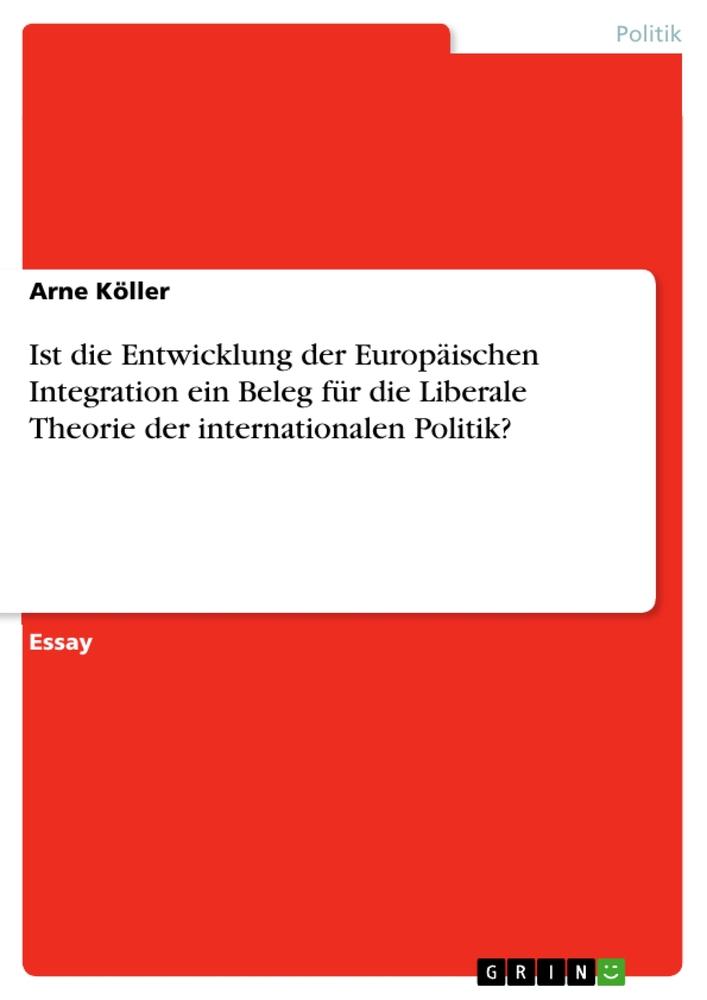 Politik

Arne Köller

Ist die Entwicklung der Europäischen Integration ein Beleg für die Liberale Theorie der internationalen Politik?

Essay

GRIN